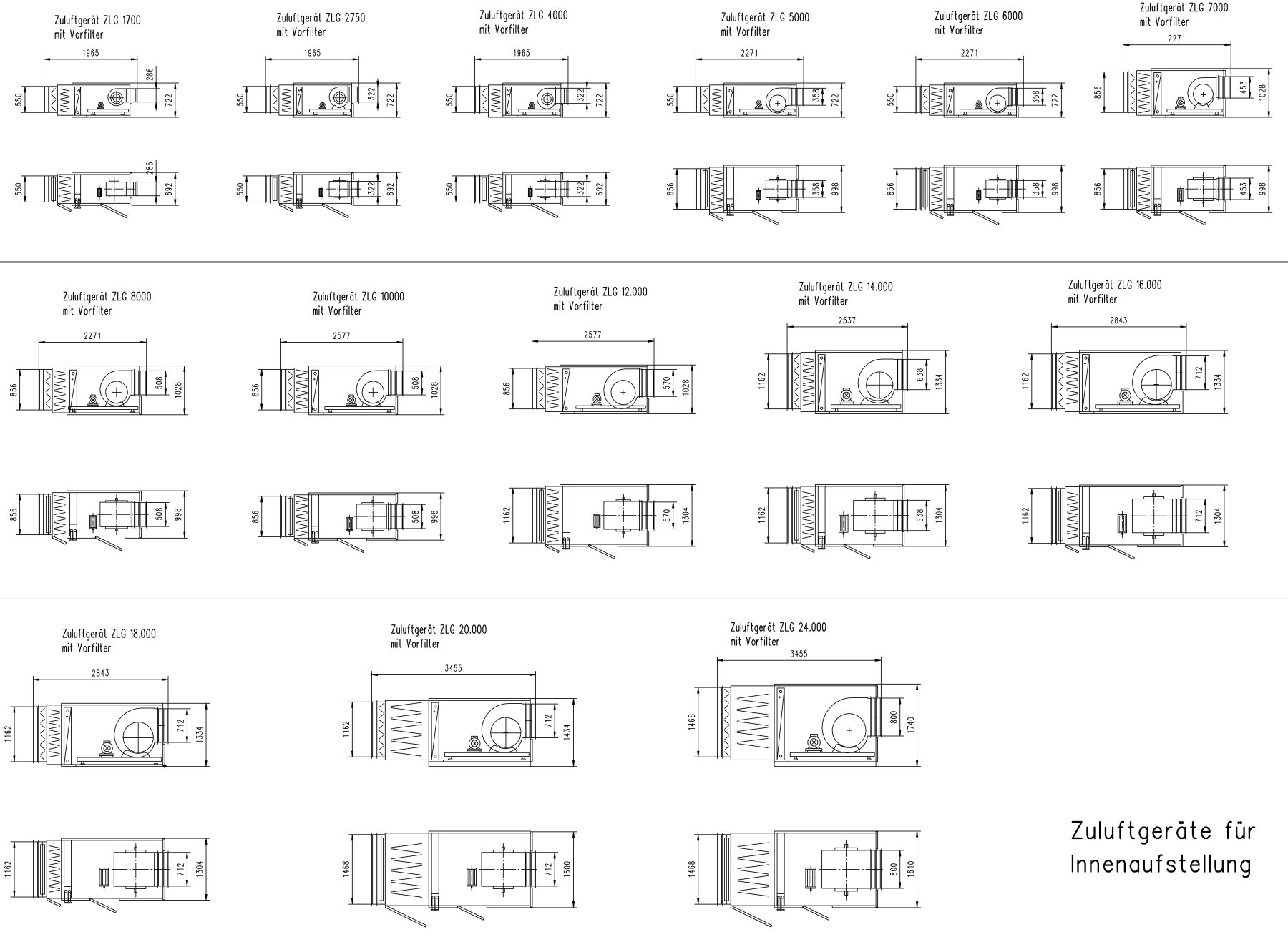 Zuluftgerät ZLG 1700
mit Vorfilter
1965
550
286
722
550
286
692

Zuluftgerät ZLG 2750
mit Vorfilter
1965
550
322
722
550
322
692

Zuluftgerät ZLG 4000
mit Vorfilter
1965
550
322
722
550
322
692

Zuluftgerät ZLG 5000
mit Vorfilter
2271
550
358
722
856
358
998

Zuluftgerät ZLG 6000
mit Vorfilter
2271
550
358
722
856
358
998

Zuluftgerät ZLG 7000
mit Vorfilter
2271
856
453
1028
856
453
998

Zuluftgerät ZLG 8000
mit Vorfilter
2271
856
508
1028
856
508
998

Zuluftgerät ZLG 10000
mit Vorfilter
2577
856
508
1028
856
508
998

Zuluftgerät ZLG 12.000
mit Vorfilter
2577
856
570
1028
1162
570
1304

Zuluftgerät ZLG 14.000
mit Vorfilter
2537
1162
638
1334
1162
638
1304

Zuluftgerät ZLG 16.000
mit Vorfilter
2843
1162
712
1334
1162
712
1304

Zuluftgerät ZLG 18.000
mit Vorfilter
2843
1162
712
1334
1162
712
1304

Zuluftgerät ZLG 20.000
mit Vorfilter
3455
1162
712
1434
1468
712
1600

Zuluftgerät ZLG 24.000
mit Vorfilter
3455
1468
800
1740
1468
800
1610

Zuluftgeräte für
Innenaufstellung